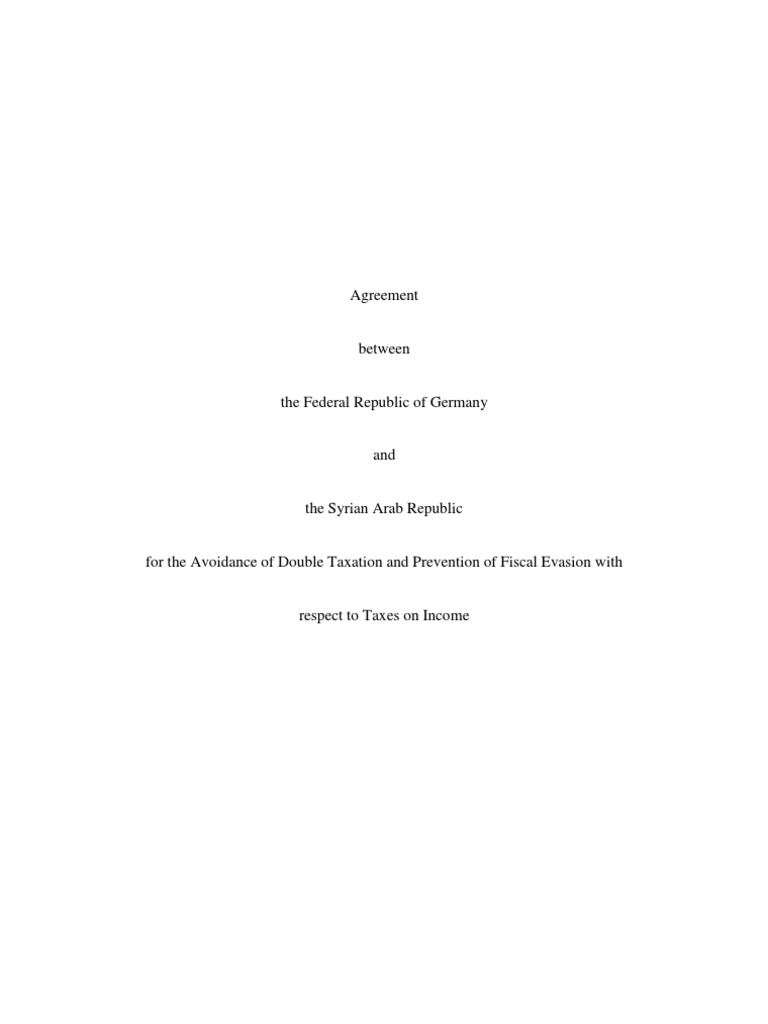 Agreement

between

the Federal Republic of Germany

and

the Syrian Arab Republic

for the Avoidance of Double Taxation and Prevention of Fiscal Evasion with respect to Taxes on Income